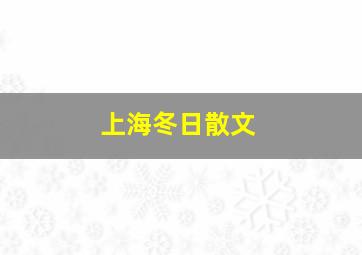 上海冬日散文